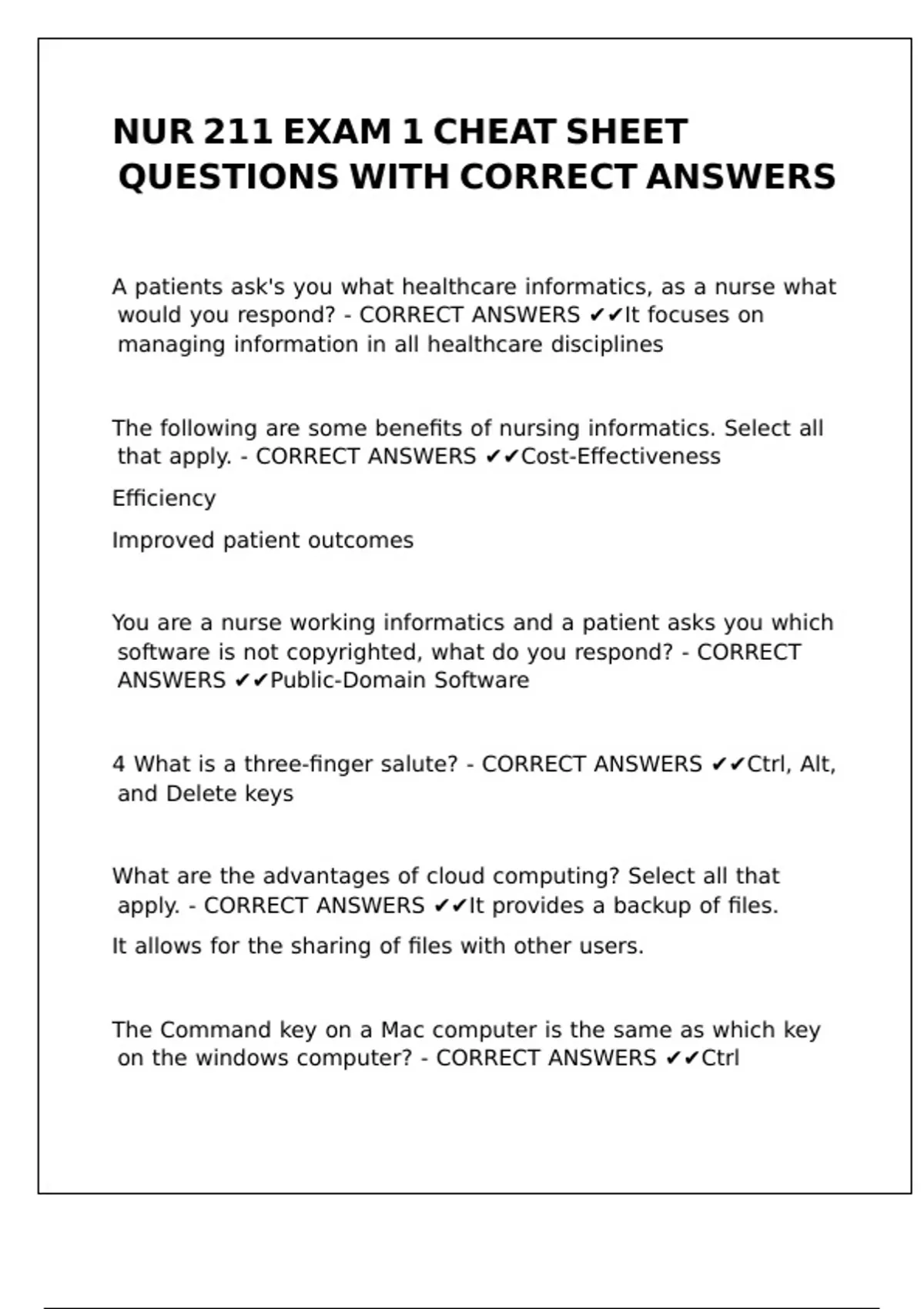 NUR 211 EXAM 1 CHEAT SHEET QUESTIONS WITH CORRECT ANSWERS

A patients ask's you what healthcare informatics, as a nurse what would you respond? - CORRECT ANSWERS ✔✔It focuses on managing information in all healthcare disciplines

The following are some benefits of nursing informatics. Select all that apply. - CORRECT ANSWERS ✔✔Cost-Effectiveness

Efficiency

Improved patient outcomes

You are a nurse working informatics and a patient asks you which software is not copyrighted, what do you respond? - CORRECT ANSWERS ✔✔Public-Domain Software

4 What is a three-finger salute? - CORRECT ANSWERS ✔✔Ctrl, Alt, and Delete keys

What are the advantages of cloud computing? Select all that apply. - CORRECT ANSWERS ✔✔It provides a backup of files.

It allows for the sharing of files with other users.

The Command key on a Mac computer is the same as which key on the windows computer? - CORRECT ANSWERS ✔✔Ctrl